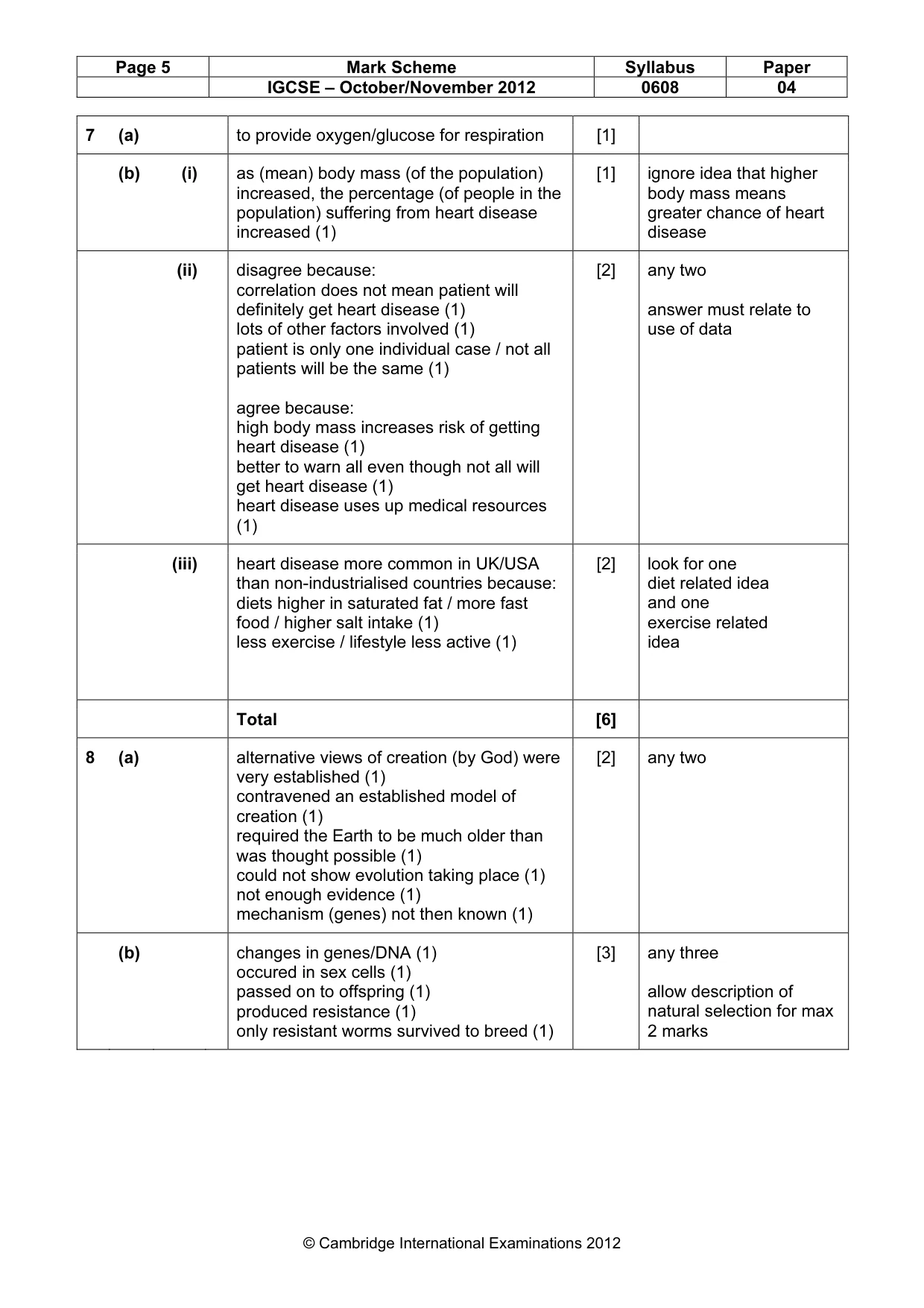 | Page 5 | Mark Scheme | Syllabus | Paper |
|---|---|---|---|
| | IGCSE – October/November 2012 | 0608 | 04 |

| 7 (a) | to provide oxygen/glucose for respiration | [1] | |
|---|---|---|---|
| (b) (i) | as (mean) body mass (of the population) increased, the percentage (of people in the population) suffering from heart disease increased (1) | [1] | ignore idea that higher body mass means greater chance of heart disease |
| (ii) | disagree because: correlation does not mean patient will definitely get heart disease (1) lots of other factors involved (1) patient is only one individual case / not all patients will be the same (1) agree because: high body mass increases risk of getting heart disease (1) better to warn all even though not all will get heart disease (1) heart disease uses up medical resources (1) | [2] | any two answer must relate to use of data |
| (iii) | heart disease more common in UK/USA than non-industrialised countries because: diets higher in saturated fat / more fast food / higher salt intake (1) less exercise / lifestyle less active (1) | [2] | look for one diet related idea and one exercise related idea |
| | Total | [6] | |
| 8 (a) | alternative views of creation (by God) were very established (1) contravened an established model of creation (1) required the Earth to be much older than was thought possible (1) could not show evolution taking place (1) not enough evidence (1) mechanism (genes) not then known (1) | [2] | any two |
| (b) | changes in genes/DNA (1) occured in sex cells (1) passed on to offspring (1) produced resistance (1) only resistant worms survived to breed (1) | [3] | any three allow description of natural selection for max 2 marks |

© Cambridge International Examinations 2012